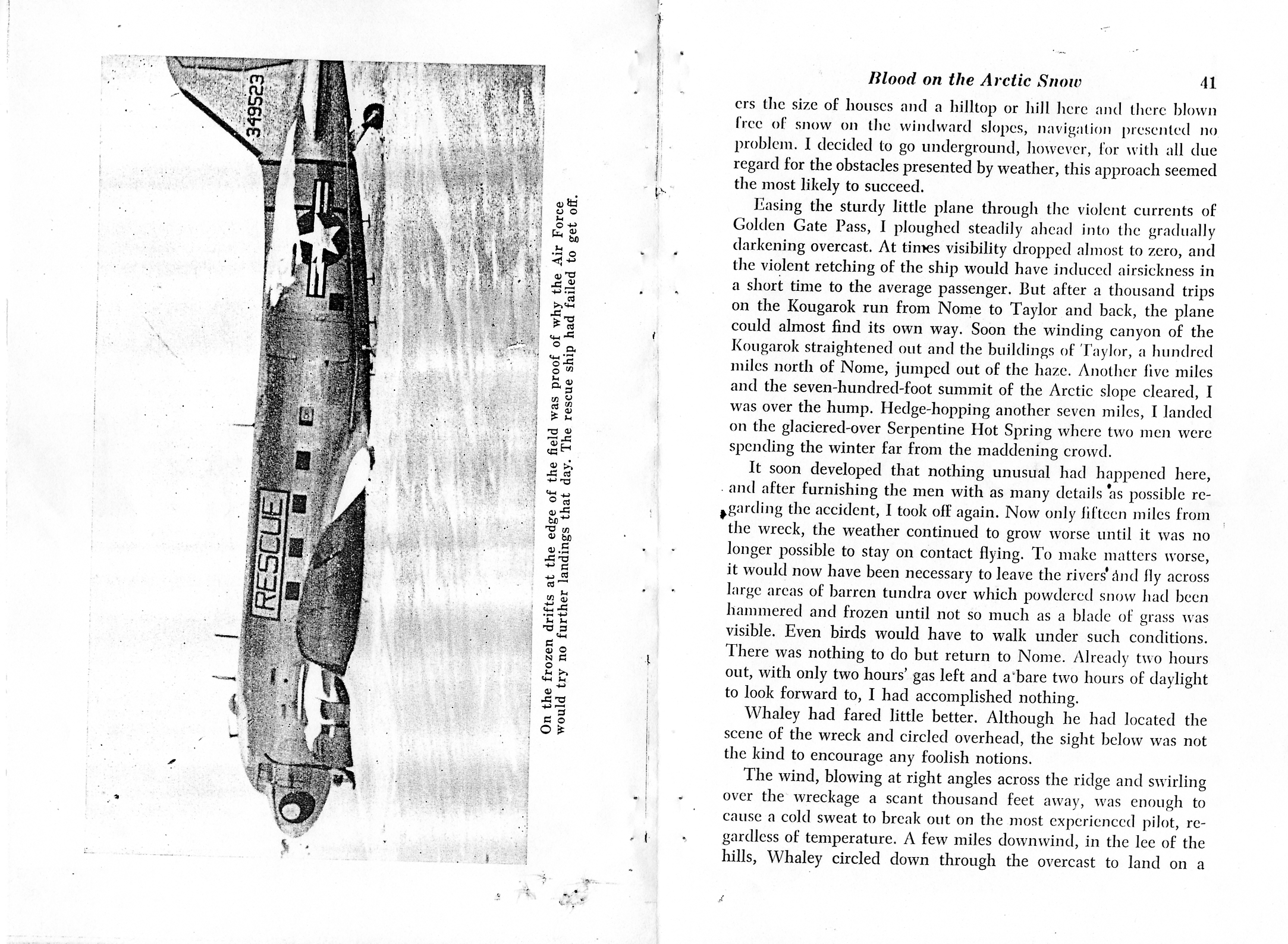 349523

RESCUE

On the frozen drifts at the edge of the field was proof of why the Air Force would try no further landings that day. The rescue ship had failed to get off.

Blood on the Arctic Snow 41

ers the size of houses and a hilltop or hill here and there blown free of snow on the windward slopes, navigation presented no problem. I decided to go underground, however, for with all due regard for the obstacles presented by weather, this approach seemed the most likely to succeed.

Easing the sturdy little plane through the violent currents of Golden Gate Pass, I ploughed steadily ahead into the gradually darkening overcast. At times visibility dropped almost to zero, and the violent retching of the ship would have induced airsickness in a short time to the average passenger. But after a thousand trips on the Kougarok run from Nome to Taylor and back, the plane could almost find its own way. Soon the winding canyon of the Kougarok straightened out and the buildings of Taylor, a hundred miles north of Nome, jumped out of the haze. Another five miles and the seven-hundred-foot summit of the Arctic slope cleared, I was over the hump. Hedge-hopping another seven miles, I landed on the glaciered-over Serpentine Hot Spring where two men were spending the winter far from the maddening crowd.

It soon developed that nothing unusual had happened here, and after furnishing the men with as many details as possible regarding the accident, I took off again. Now only fifteen miles from the wreck, the weather continued to grow worse until it was no longer possible to stay on contact flying. To make matters worse, it would now have been necessary to leave the rivers and fly across large areas of barren tundra over which powdered snow had been hammered and frozen until not so much as a blade of grass was visible. Even birds would have to walk under such conditions. There was nothing to do but return to Nome. Already two hours out, with only two hours' gas left and a bare two hours of daylight to look forward to, I had accomplished nothing.

Whaley had fared little better. Although he had located the scene of the wreck and circled overhead, the sight below was not the kind to encourage any foolish notions.

The wind, blowing at right angles across the ridge and swirling over the wreckage a scant thousand feet away, was enough to cause a cold sweat to break out on the most experienced pilot, regardless of temperature. A few miles downwind, in the lee of the hills, Whaley circled down through the overcast to land on a